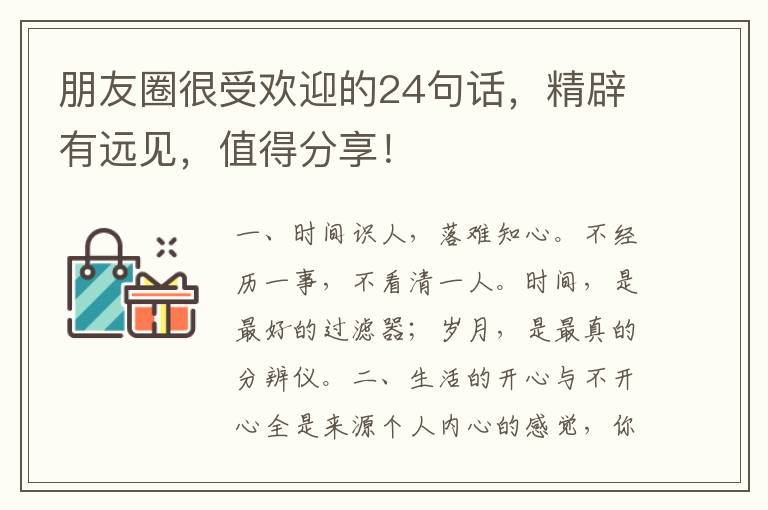 朋友圈很受欢迎的24句话，精辟有远见，值得分享！

一、时间识人，落难知心。不经历一事，不看清一人。时间，是最好的过滤器；岁月，是最真的分辨仪。二、生活的开心与不开心全是来源个人内心的感觉，你